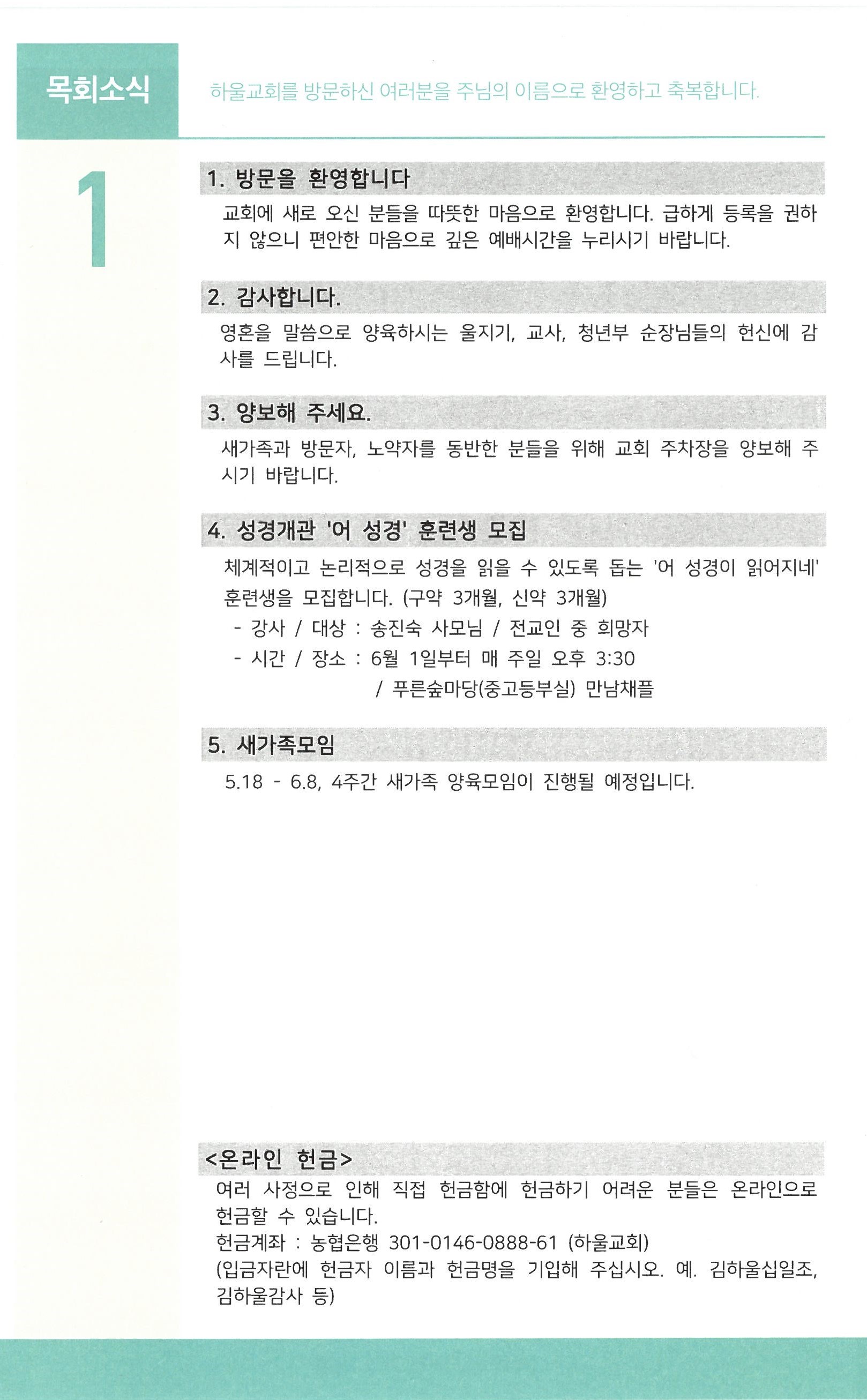 목회소식

하울교회를 방문하신 여러분을 주님의 이름으로 환영하고 축복합니다.

1

1. 방문을 환영합니다

교회에 새로 오신 분들을 따뜻한 마음으로 환영합니다. 급하게 등록을 권하지 않으니 편안한 마음으로 깊은 예배시간을 누리시기 바랍니다.

2. 감사합니다.

영혼을 말씀으로 양육하시는 울지기, 교사, 청년부 순장님들의 헌신에 감사를 드립니다.

3. 양보해 주세요.

새가족과 방문자, 노약자를 동반한 분들을 위해 교회 주차장을 양보해 주시기 바랍니다.

4. 성경개관 '어 성경' 훈련생 모집

체계적이고 논리적으로 성경을 읽을 수 있도록 돕는 '어 성경이 읽어지네' 훈련생을 모집합니다. (구약 3개월, 신약 3개월)

- 강사 / 대상 : 송진숙 사모님 / 전교인 중 희망자
- 시간 / 장소 : 6월 1일부터 매 주일 오후 3:30 / 푸른숲마당(중고등부실) 만남채플

5. 새가족모임

5.18 - 6.8, 4주간 새가족 양육모임이 진행될 예정입니다.

<온라인 헌금>

여러 사정으로 인해 직접 헌금함에 헌금하기 어려운 분들은 온라인으로 헌금할 수 있습니다.
헌금계좌 : 농협은행 301-0146-0888-61 (하울교회)
(입금자란에 헌금자 이름과 헌금명을 기입해 주십시오. 예. 김하울십일조, 김하울감사 등)